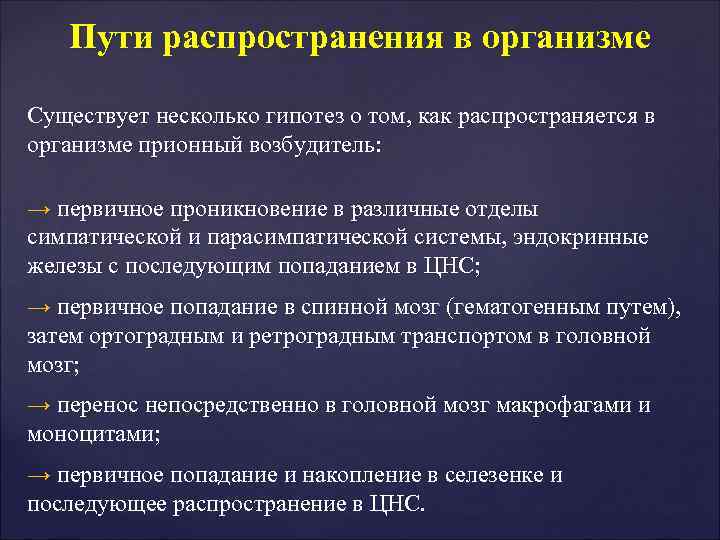 Пути распространения в организме

Существует несколько гипотез о том, как распространяется в организме прионный возбудитель:

→ первичное проникновение в различные отделы симпатической и парасимпатической системы, эндокринные железы с последующим попаданием в ЦНС;

→ первичное попадание в спинной мозг (гематогенным путем), затем ортоградным и ретроградным транспортом в головной мозг;

→ перенос непосредственно в головной мозг макрофагами и моноцитами;

→ первичное попадание и накопление в селезенке и последующее распространение в ЦНС.